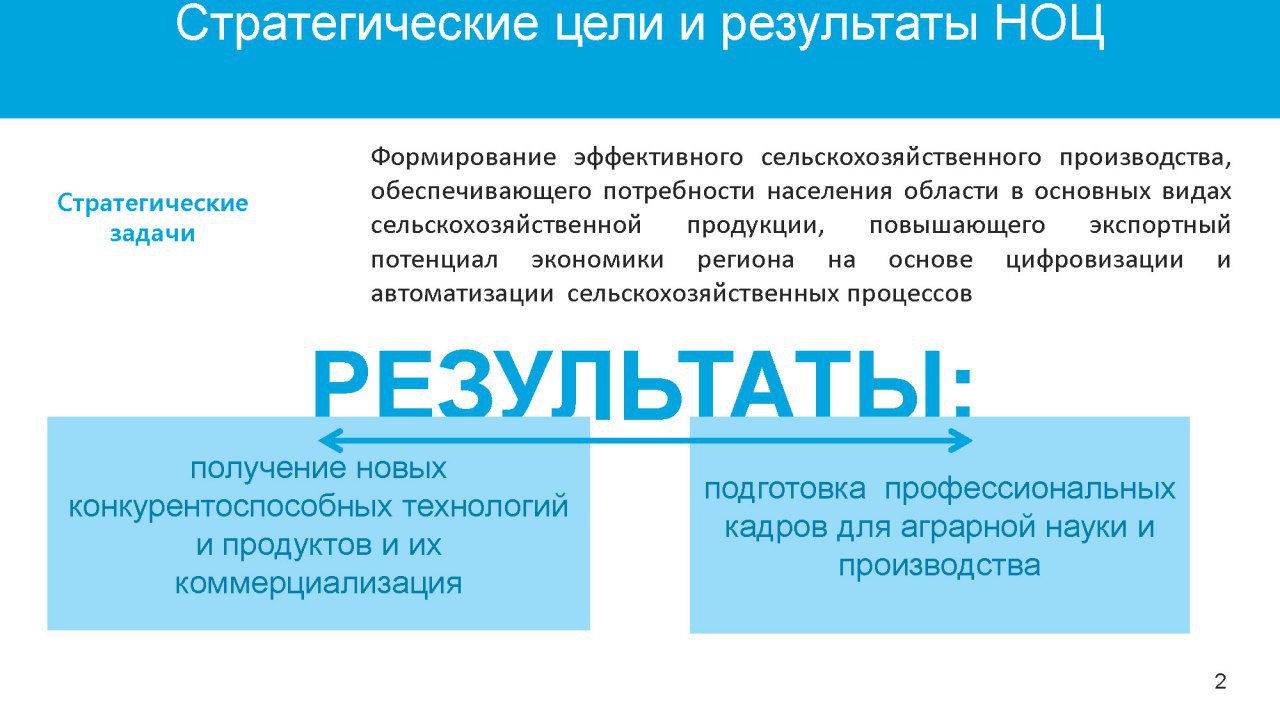 Стратегические цели и результаты НОЦ

Стратегические задачи

Формирование эффективного сельскохозяйственного производства, обеспечивающего потребности населения области в основных видах сельскохозяйственной продукции, повышающего экспортный потенциал экономики региона на основе цифровизации и автоматизации сельскохозяйственных процессов

РЕЗУЛЬТАТЫ:

получение новых конкурентоспособных технологий и продуктов и их коммерциализация

подготовка профессиональных кадров для аграрной науки и производства

2